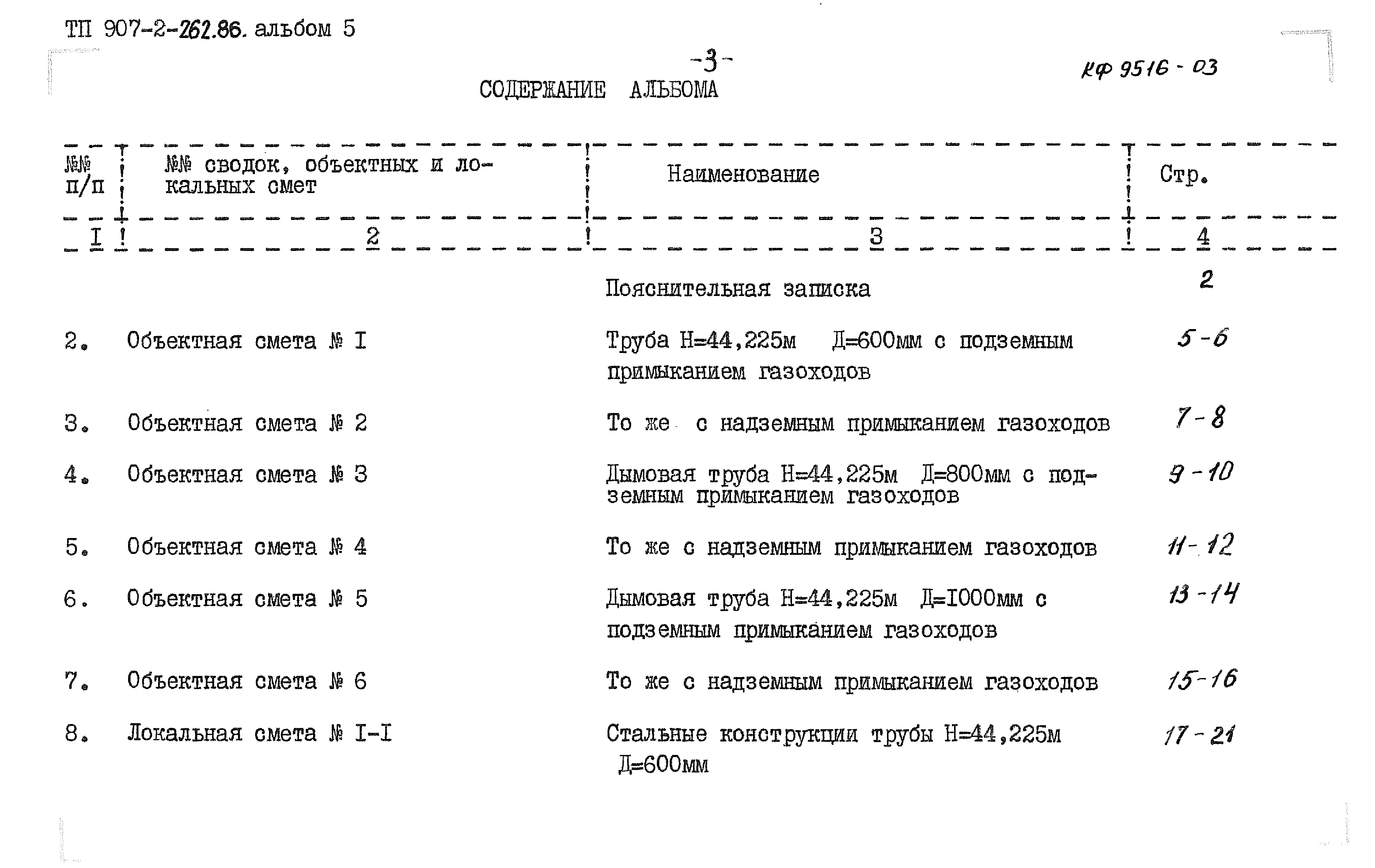 ТП 907-2-262.86. альбом 5

-3-

КФ 9516 - 03

СОДЕРЖАНИЕ АЛЬБОМА

| №№ п/п | №№ сводок, объектных и локальных смет | Наименование | Стр. |
|---|---|---|---|
| I | 2 | 3 | 4 |
| | | Пояснительная записка | 2 |
| 2. | Объектная смета № I | Труба Н=44,225м Д=600мм с подземным примыканием газоходов | 5-6 |
| 3. | Объектная смета № 2 | То же с надземным примыканием газоходов | 7-8 |
| 4. | Объектная смета № 3 | Дымовая труба Н=44,225м Д=800мм с подземным примыканием газоходов | 9-10 |
| 5. | Объектная смета № 4 | То же с надземным примыканием газоходов | 11-12 |
| 6. | Объектная смета № 5 | Дымовая труба Н=44,225м Д=I000мм с подземным примыканием газоходов | 13-14 |
| 7. | Объектная смета № 6 | То же с надземным примыканием газоходов | 15-16 |
| 8. | Локальная смета № I-I | Стальные конструкции трубы Н=44,225м Д=600мм | 17-21 |